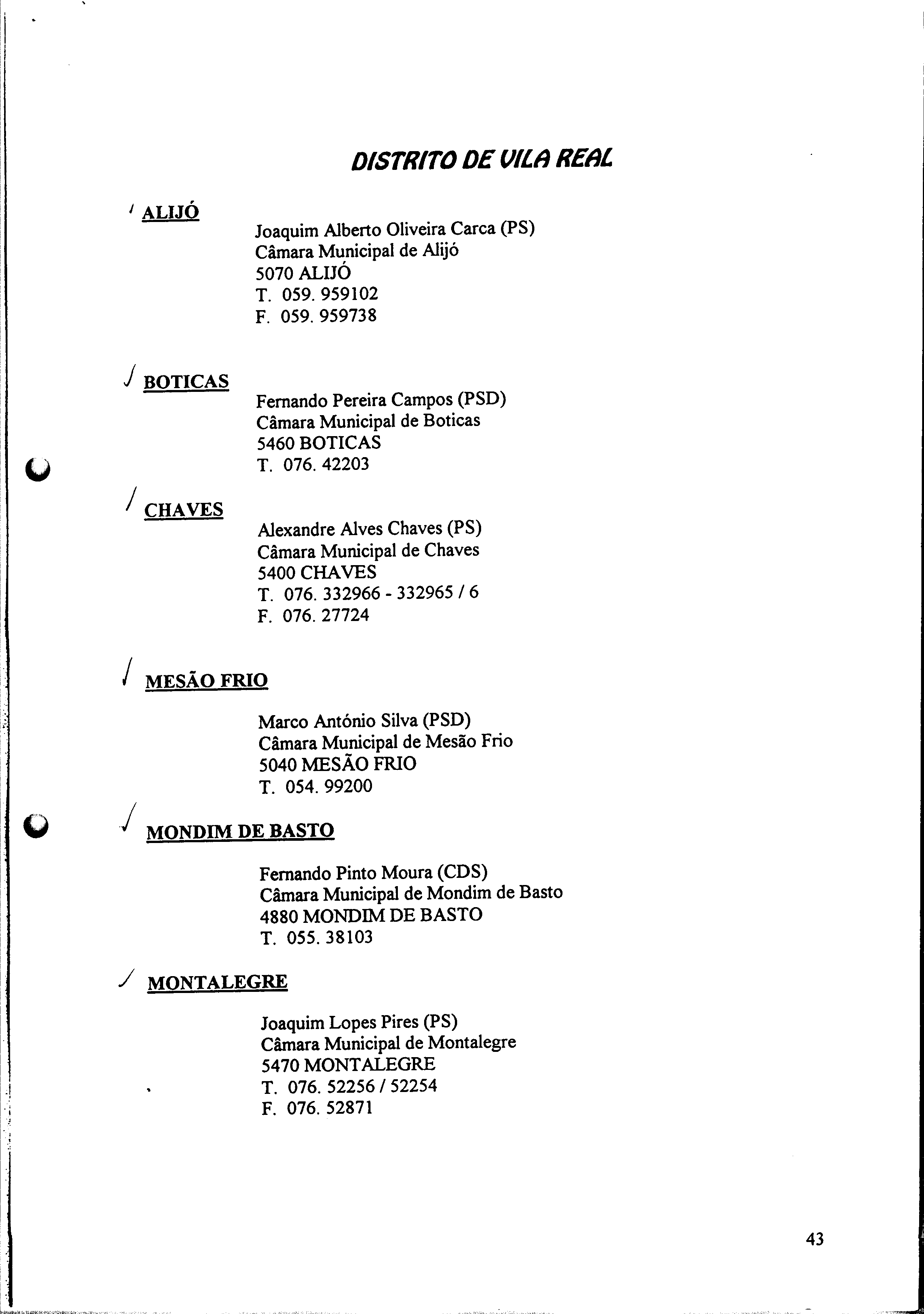 DISTRITO DE VILA REAL

ALIJÓ

Joaquim Alberto Oliveira Carca (PS)
Câmara Municipal de Alijó
5070 ALIJÓ
T. 059. 959102
F. 059. 959738

BOTICAS

Fernando Pereira Campos (PSD)
Câmara Municipal de Boticas
5460 BOTICAS
T. 076. 42203

CHAVES

Alexandre Alves Chaves (PS)
Câmara Municipal de Chaves
5400 CHAVES
T. 076. 332966 - 332965 / 6
F. 076. 27724

MESÃO FRIO

Marco António Silva (PSD)
Câmara Municipal de Mesão Frio
5040 MESÃO FRIO
T. 054. 99200

MONDIM DE BASTO

Fernando Pinto Moura (CDS)
Câmara Municipal de Mondim de Basto
4880 MONDIM DE BASTO
T. 055. 38103

MONTALEGRE

Joaquim Lopes Pires (PS)
Câmara Municipal de Montalegre
5470 MONTALEGRE
T. 076. 52256 / 52254
F. 076. 52871

43